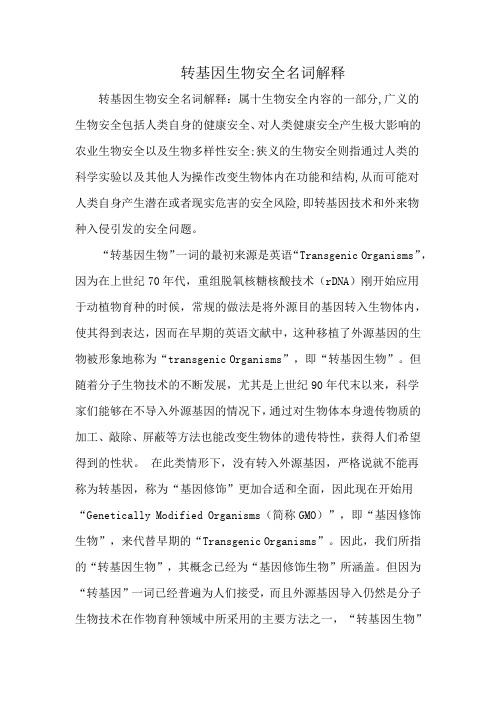 转基因生物安全名词解释

转基因生物安全名词解释：属十生物安全内容的一部分,广义的生物安全包括人类自身的健康安全、对人类健康安全产生极大影响的农业生物安全以及生物多样性安全;狭义的生物安全则指通过人类的科学实验以及其他人为操作改变生物体内在功能和结构,从而可能对人类自身产生潜在或者现实危害的安全风险,即转基因技术和外来物种入侵引发的安全问题。

“转基因生物”一词的最初来源是英语“Transgenic Organisms”，因为在上世纪70年代，重组脱氧核糖核酸技术（rDNA）刚开始应用于动植物育种的时候，常规的做法是将外源目的基因转入生物体内，使其得到表达，因而在早期的英语文献中，这种移植了外源基因的生物被形象地称为“transgenic Organisms”，即“转基因生物”。但随着分子生物技术的不断发展，尤其是上世纪90年代末以来，科学家们能够在不导入外源基因的情况下，通过对生物体本身遗传物质的加工、敲除、屏蔽等方法也能改变生物体的遗传特性，获得人们希望得到的性状。 在此类情形下，没有转入外源基因，严格说就不能再称为转基因，称为“基因修饰”更加合适和全面，因此现在开始用“Genetically Modified Organisms（简称GMO）”，即“基因修饰生物”，来代替早期的“Transgenic Organisms”。因此，我们所指的“转基因生物”，其概念已经为“基因修饰生物”所涵盖。但因为“转基因”一词已经普遍为人们接受，而且外源基因导入仍然是分子生物技术在作物育种领域中所采用的主要方法之一，“转基因生物”